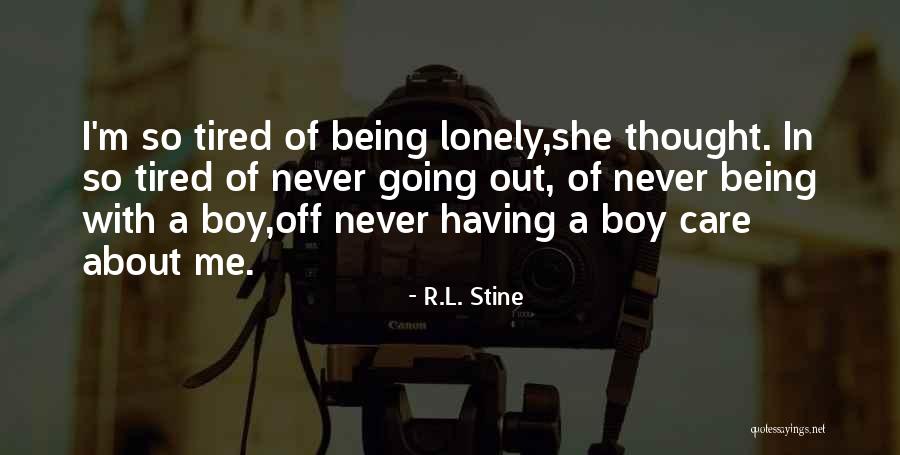 I'm so tired of being lonely,she thought. In so tired of never going out, of never being with a boy,off never having a boy care about me.

- R.L. Stine

Canon

quotessayings.net